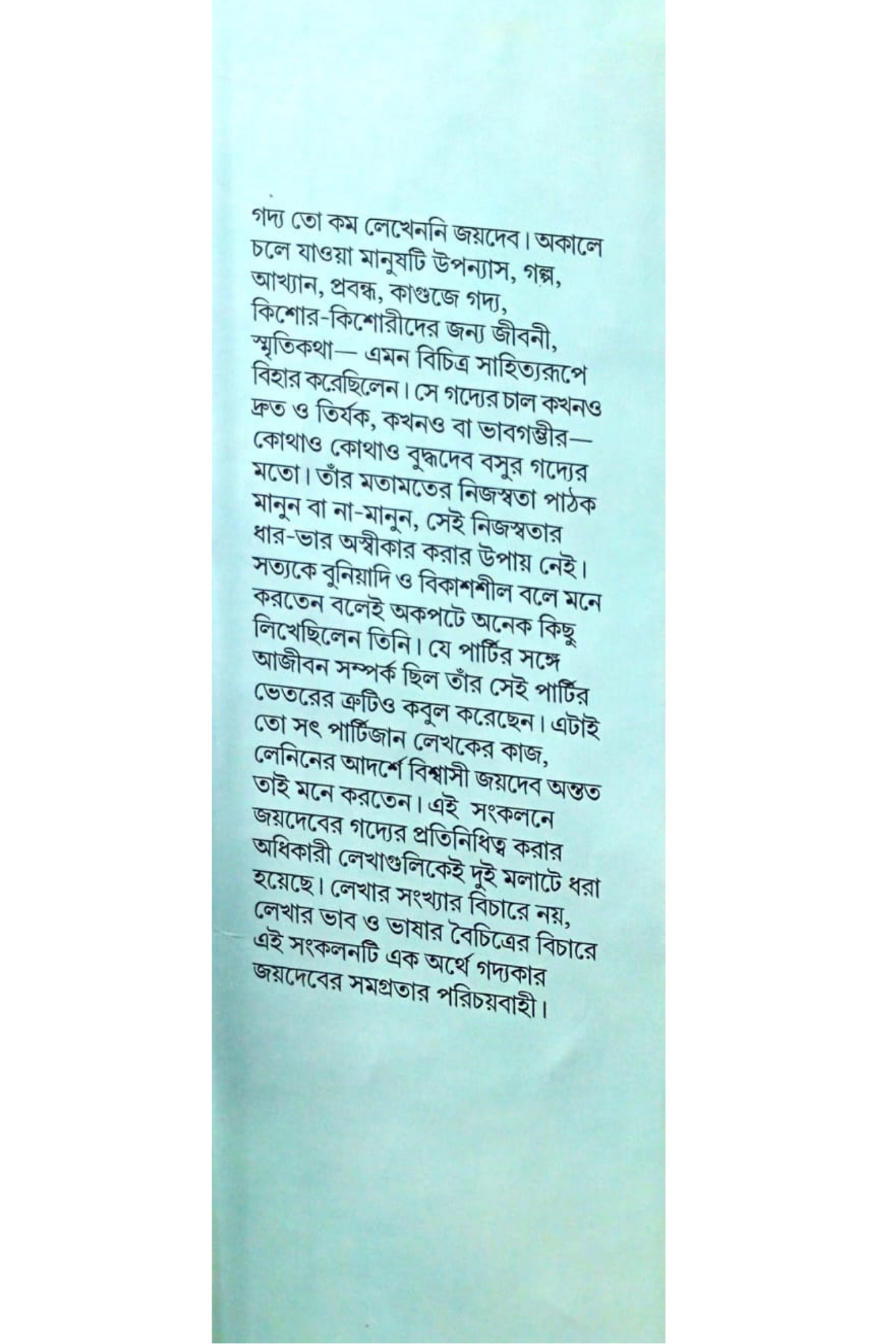 গদ্য তো কম লেখেননি জয়দেব। অকালে চলে যাওয়া মানুষটি উপন্যাস, গল্প, আখ্যান, প্রবন্ধ, কাগুজে গদ্য, কিশোর-কিশোরীদের জন্য জীবনী, স্মৃতিকথা— এমন বিচিত্র সাহিত্যরূপে বিহার করেছিলেন। সে গদ্যের চাল কখনও দ্রুত ও তির্যক, কখনও বা ভাবগম্ভীর— কোথাও কোথাও বুদ্ধদেব বসুর গদ্যের মতো। তাঁর মতামতের নিজস্বতা পাঠক মানুন বা না-মানুন, সেই নিজস্বতার ধার-ভার অস্বীকার করার উপায় নেই। সত্যকে বুনিয়াদি ও বিকাশশীল বলে মনে করতেন বলেই অকপটে অনেক কিছু লিখেছিলেন তিনি। যে পার্টির সঙ্গে আজীবন সম্পর্ক ছিল তাঁর সেই পার্টির ভেতরের ত্রুটিও কবুল করেছেন। এটাই তো সৎ পার্টিজান লেখকের কাজ, লেনিনের আদর্শে বিশ্বাসী জয়দেব অন্তত তাই মনে করতেন। এই সংকলনে জয়দেবের গদ্যের প্রতিনিধিত্ব করার অধিকারী লেখাগুলিকেই দুই মলাটে ধরা হয়েছে। লেখার সংখ্যার বিচারে নয়, লেখার ভাব ও ভাষার বৈচিত্রের বিচারে এই সংকলনটি এক অর্থে গদ্যকার জয়দেবের সমগ্রতার পরিচয়বাহী।